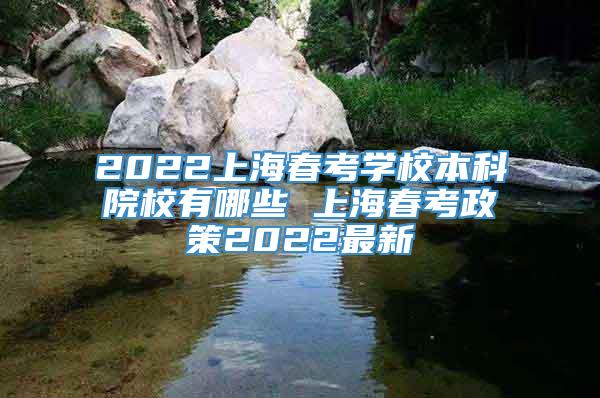 2022上海春考学校本科院校有哪些 上海春考政策2022最新